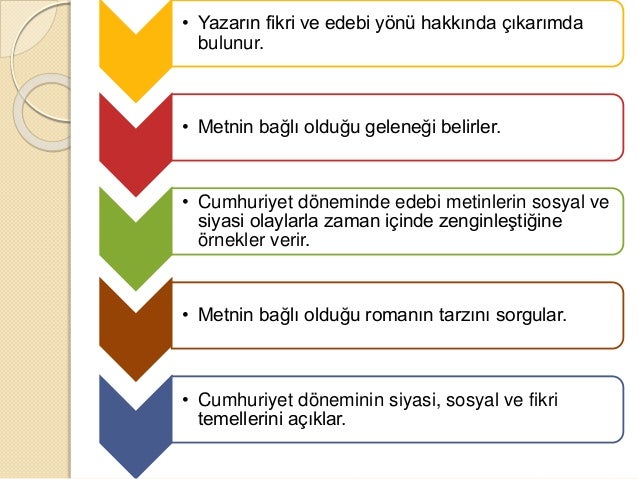 • Yazarın fikri ve edebi yönü hakkında çıkarımda bulunur.

• Metnin bağlı olduğu geleneği belirler.

• Cumhuriyet döneminde edebi metinlerin sosyal ve siyasi olaylarla zaman içinde zenginleştiğine örnekler verir.

• Metnin bağlı olduğu romanın tarzını sorgular.

• Cumhuriyet döneminin siyasi, sosyal ve fikri temellerini açıklar.